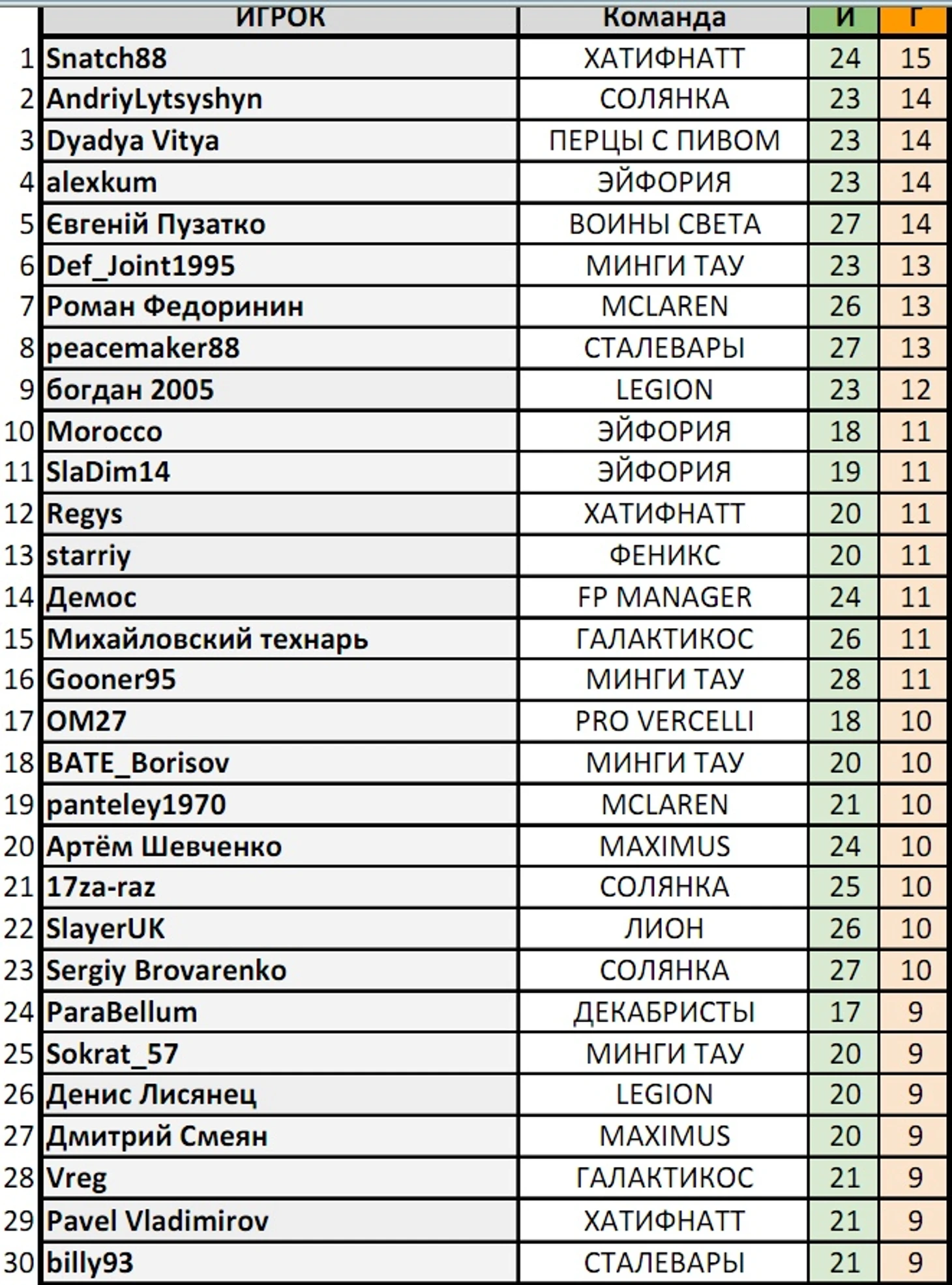 |  | ИГРОК | Команда | И | Г |
|---|---|---|---|---|
| 1 | Snatch88 | ХАТИФНАТТ | 24 | 15 |
| 2 | AndriyLytsyshyn | СОЛЯНКА | 23 | 14 |
| 3 | Dyadya Vitya | ПЕРЦЫ С ПИВОМ | 23 | 14 |
| 4 | alexkum | ЭЙФОРИЯ | 23 | 14 |
| 5 | Євгеній Пузатко | ВОИНЫ СВЕТА | 27 | 14 |
| 6 | Def_Joint1995 | МИНГИ ТАУ | 23 | 13 |
| 7 | Роман Федоринин | MCLAREN | 26 | 13 |
| 8 | peacemaker88 | СТАЛЕВАРЫ | 27 | 13 |
| 9 | богдан 2005 | LEGION | 23 | 12 |
| 10 | Morocco | ЭЙФОРИЯ | 18 | 11 |
| 11 | SlaDim14 | ЭЙФОРИЯ | 19 | 11 |
| 12 | Regys | ХАТИФНАТТ | 20 | 11 |
| 13 | starriy | ФЕНИКС | 20 | 11 |
| 14 | Демос | FP MANAGER | 24 | 11 |
| 15 | Михайловский технарь | ГАЛАКТИКОС | 26 | 11 |
| 16 | Gooner95 | МИНГИ ТАУ | 28 | 11 |
| 17 | OM27 | PRO VERCELLI | 18 | 10 |
| 18 | BATE_Borisov | МИНГИ ТАУ | 20 | 10 |
| 19 | panteley1970 | MCLAREN | 21 | 10 |
| 20 | Артём Шевченко | MAXIMUS | 24 | 10 |
| 21 | 17za-raz | СОЛЯНКА | 25 | 10 |
| 22 | SlayerUK | ЛИОН | 26 | 10 |
| 23 | Sergiy Brovarenko | СОЛЯНКА | 27 | 10 |
| 24 | ParaBellum | ДЕКАБРИСТЫ | 17 | 9 |
| 25 | Sokrat_57 | МИНГИ ТАУ | 20 | 9 |
| 26 | Денис Лисянец | LEGION | 20 | 9 |
| 27 | Дмитрий Смеян | MAXIMUS | 20 | 9 |
| 28 | Vreg | ГАЛАКТИКОС | 21 | 9 |
| 29 | Pavel Vladimirov | ХАТИФНАТТ | 21 | 9 |
| 30 | billy93 | СТАЛЕВАРЫ | 21 | 9 |